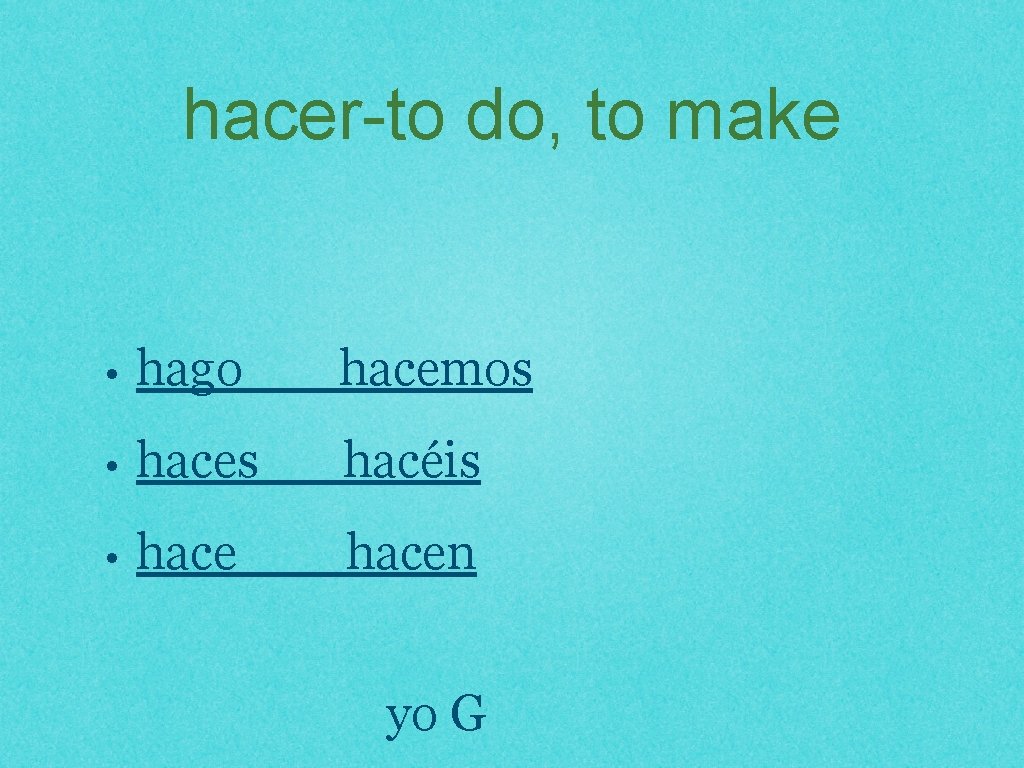 hacer-to do, to make

• hago hacemos
• haces hacéis
• hace hacen

yo G